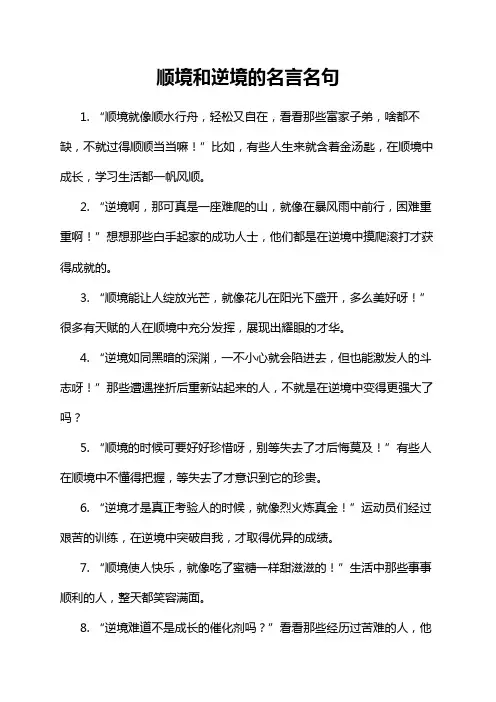 顺境和逆境的名言名句

1. “顺境就像顺水行舟，轻松又自在，看看那些富家子弟，啥都不缺，不就过得顺顺当当嘛！”比如，有些人生来就含着金汤匙，在顺境中成长，学习生活都一帆风顺。

2. “逆境啊，那可真是一座难爬的山，就像在暴风雨中前行，困难重重啊！”想想那些白手起家的成功人士，他们都是在逆境中摸爬滚打才获得成就的。

3. “顺境能让人绽放光芒，就像花儿在阳光下盛开，多么美好呀！”很多有天赋的人在顺境中充分发挥，展现出耀眼的才华。

4. “逆境如同黑暗的深渊，一不小心就会陷进去，但也能激发人的斗志呀！”那些遭遇挫折后重新站起来的人，不就是在逆境中变得更强大了吗？

5. “顺境的时候可要好好珍惜呀，别等失去了才后悔莫及！”有些人在顺境中不懂得把握，等失去了才意识到它的珍贵。

6. “逆境才是真正考验人的时候，就像烈火炼真金！”运动员们经过艰苦的训练，在逆境中突破自我，才取得优异的成绩。

7. “顺境使人快乐，就像吃了蜜糖一样甜滋滋的！”生活中那些事事顺利的人，整天都笑容满面。

8. “逆境难道不是成长的催化剂吗？”看看那些经历过苦难的人，他